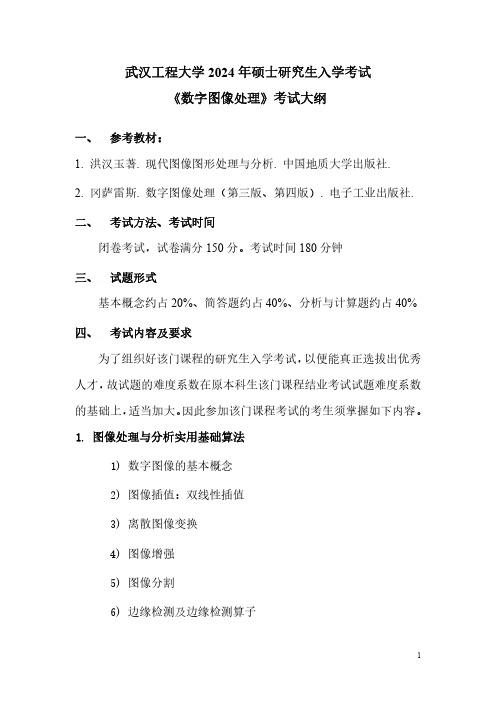 武汉工程大学 2024 年硕士研究生入学考试
《数字图像处理》考试大纲

一、 参考教材：

1. 洪汉玉著. 现代图像图形处理与分析. 中国地质大学出版社.

2. 冈萨雷斯. 数字图像处理（第三版、第四版）. 电子工业出版社.

二、 考试方法、考试时间

闭卷考试，试卷满分 150 分。考试时间 180 分钟

三、 试题形式

基本概念约占 20%、简答题约占 40%、分析与计算题约占 40%

四、 考试内容及要求

为了组织好该门课程的研究生入学考试，以便能真正选拔出优秀人才，故试题的难度系数在原本科生该门课程结业考试试题难度系数的基础上，适当加大。因此参加该门课程考试的考生须掌握如下内容。

1. 图像处理与分析实用基础算法

1) 数字图像的基本概念

2) 图像插值：双线性插值

3) 离散图像变换

4) 图像增强

5) 图像分割

6) 边缘检测及边缘检测算子

1